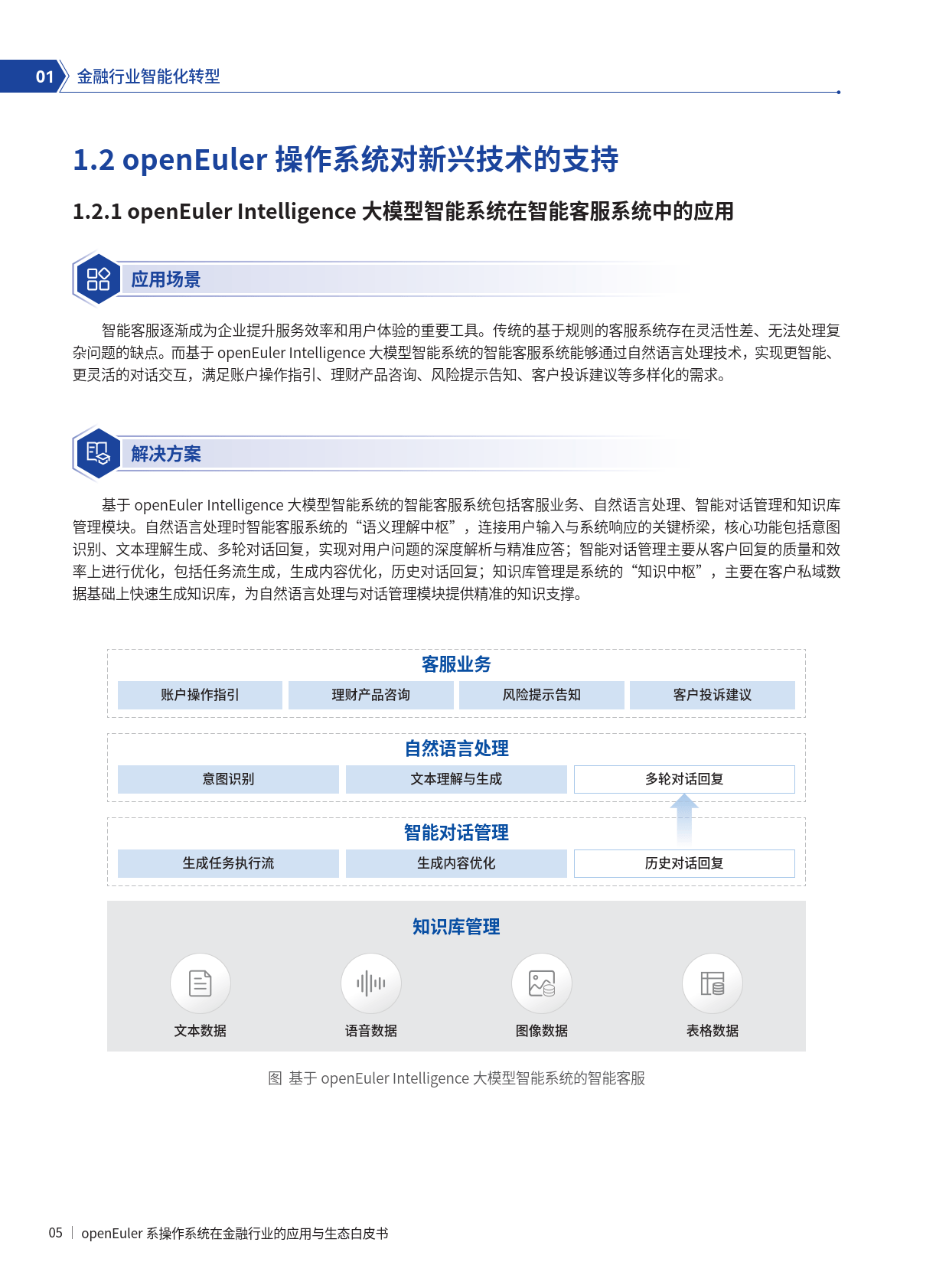 01 金融行业智能化转型

1.2 openEuler 操作系统对新兴技术的支持

1.2.1 openEuler Intelligence 大模型智能系统在智能客服系统中的应用

应用场景

智能客服逐渐成为企业提升服务效率和用户体验的重要工具。传统的基于规则的客服系统存在灵活性差、无法处理复杂问题的缺点。而基于 openEuler Intelligence 大模型智能系统的智能客服系统能够通过自然语言处理技术，实现更智能、更灵活的对话交互，满足账户操作指引、理财产品咨询、风险提示告知、客户投诉建议等多样化的需求。

解决方案

基于 openEuler Intelligence 大模型智能系统的智能客服系统包括客服业务、自然语言处理、智能对话管理和知识库管理模块。自然语言处理时智能客服系统的“语义理解中枢”，连接用户输入与系统响应的关键桥梁，核心功能包括意图识别、文本理解生成、多轮对话回复，实现对用户问题的深度解析与精准应答；智能对话管理主要从客户回复的质量和效率上进行优化，包括任务流生成，生成内容优化，历史对话回复；知识库管理是系统的“知识中枢”，主要在客户私域数据基础上快速生成知识库，为自然语言处理与对话管理模块提供精准的知识支撑。

客服业务
账户操作指引
理财产品咨询
风险提示告知
客户投诉建议

自然语言处理
意图识别
文本理解与生成
多轮对话回复

智能对话管理
生成任务执行流
生成内容优化
历史对话回复

知识库管理
文本数据
语音数据
图像数据
表格数据

图 基于 openEuler Intelligence 大模型智能系统的智能客服

05 | openEuler 系操作系统在金融行业的应用与生态白皮书